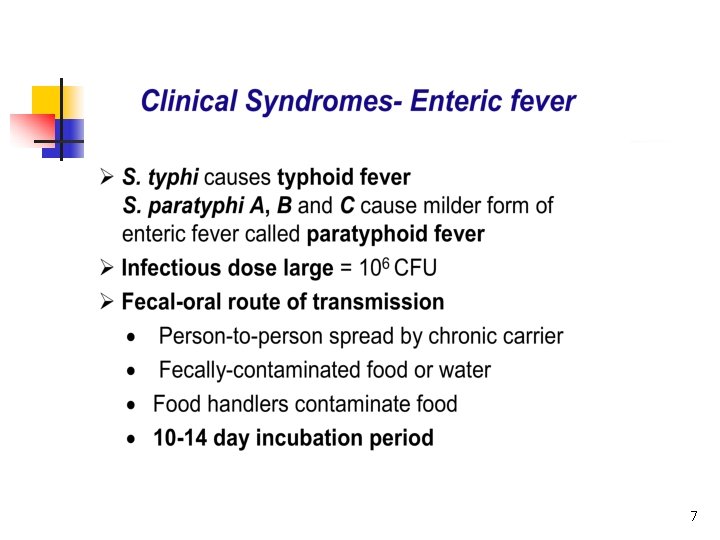 Clinical Syndromes- Enteric fever

➢ S. typhi causes typhoid fever
S. paratyphi A, B and C cause milder form of enteric fever called paratyphoid fever

➢ Infectious dose large = $10^6$ CFU

➢ Fecal-oral route of transmission

• Person-to-person spread by chronic carrier
• Fecally-contaminated food or water
• Food handlers contaminate food
• 10-14 day incubation period

7